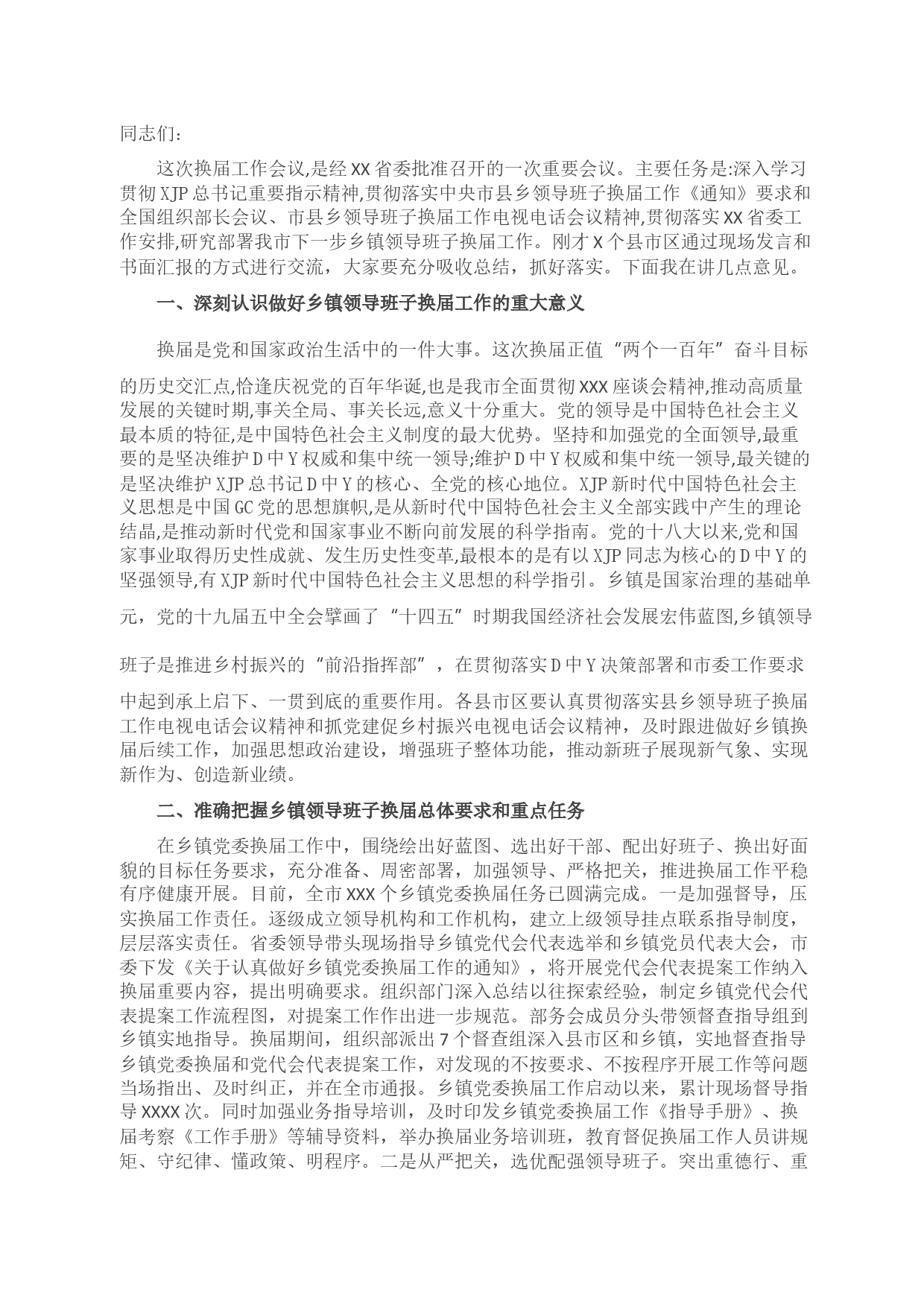 同志们:

这次换届工作会议,是经XX省委批准召开的一次重要会议。主要任务是:深入学习贯彻XJP总书记重要指示精神,贯彻落实中央市县乡领导班子换届工作《通知》要求和全国组织部长会议、市县乡领导班子换届工作电视电话会议精神,贯彻落实XX省委工作安排,研究部署我市下一步乡镇领导班子换届工作。刚才X个县市区通过现场发言和书面汇报的方式进行交流，大家要充分吸收总结，抓好落实。下面我在讲几点意见。

一、深刻认识做好乡镇领导班子换届工作的重大意义

换届是党和国家政治生活中的一件大事。这次换届正值“两个一百年”奋斗目标的历史交汇点,恰逢庆祝党的百年华诞,也是我市全面贯彻XXX座谈会精神,推动高质量发展的关键时期,事关全局、事关长远,意义十分重大。党的领导是中国特色社会主义最本质的特征,是中国特色社会主义制度的最大优势。坚持和加强党的全面领导,最重要的是坚决维护D中Y权威和集中统一领导;维护D中Y权威和集中统一领导,最关键的是坚决维护XJP总书记D中Y的核心、全党的核心地位。XJP新时代中国特色社会主义思想是中国GC党的思想旗帜,是从新时代中国特色社会主义全部实践中产生的理论结晶,是推动新时代党和国家事业不断向前发展的科学指南。党的十八大以来,党和国家事业取得历史性成就、发生历史性变革,最根本的是有以XJP同志为核心的D中Y的坚强领导,有XJP新时代中国特色社会主义思想的科学指引。乡镇是国家治理的基础单元，党的十九届五中全会擘画了“十四五”时期我国经济社会发展宏伟蓝图,乡镇领导班子是推进乡村振兴的“前沿指挥部”，在贯彻落实D中Y决策部署和市委工作要求中起到承上启下、一贯到底的重要作用。各县市区要认真贯彻落实县乡领导班子换届工作电视电话会议精神和抓党建促乡村振兴电视电话会议精神，及时跟进做好乡镇换届后续工作，加强思想政治建设，增强班子整体功能，推动新班子展现新气象、实现新作为、创造新业绩。

二、准确把握乡镇领导班子换届总体要求和重点任务

在乡镇党委换届工作中，围绕绘出好蓝图、选出好干部、配出好班子、换出好面貌的目标任务要求，充分准备、周密部署，加强领导、严格把关，推进换届工作平稳有序健康开展。目前，全市XXX个乡镇党委换届任务已圆满完成。一是加强督导，压实换届工作责任。逐级成立领导机构和工作机构，建立上级领导挂点联系指导制度，层层落实责任。省委领导带头现场指导乡镇党代会代表选举和乡镇党员代表大会，市委下发《关于认真做好乡镇党委换届工作的通知》，将开展党代会代表提案工作纳入换届重要内容，提出明确要求。组织部门深入总结以往探索经验，制定乡镇党代会代表提案工作流程图，对提案工作作出进一步规范。部务会成员分头带领督查指导组到乡镇实地指导。换届期间，组织部派出7个督查组深入县市区和乡镇，实地督查指导乡镇党委换届和党代会代表提案工作，对发现的不按要求、不按程序开展工作等问题当场指出、及时纠正，并在全市通报。乡镇党委换届工作启动以来，累计现场督导指导XXXX次。同时加强业务指导培训，及时印发乡镇党委换届工作《指导手册》、换届考察《工作手册》等辅导资料，举办换届业务培训班，教育督促换届工作人员讲规矩、守纪律、懂政策、明程序。二是从严把关，选优配强领导班子。突出重德行、重